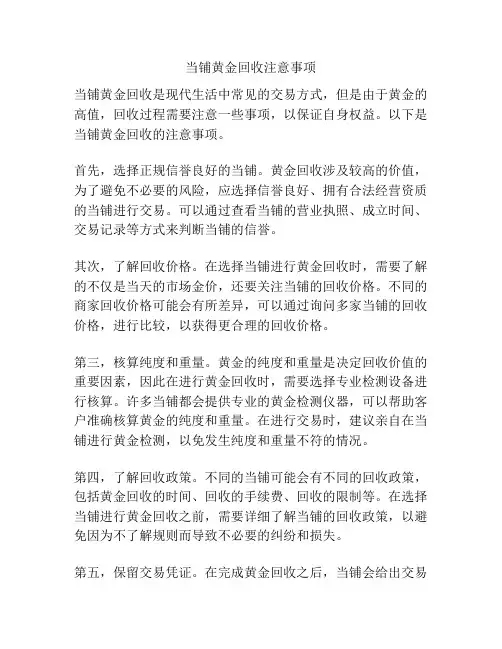 当铺黄金回收注意事项

当铺黄金回收是现代生活中常见的交易方式，但是由于黄金的高值，回收过程需要注意一些事项，以保证自身权益。以下是当铺黄金回收的注意事项。

首先，选择正规信誉良好的当铺。黄金回收涉及较高的价值，为了避免不必要的风险，应选择信誉良好、拥有合法经营资质的当铺进行交易。可以通过查看当铺的营业执照、成立时间、交易记录等方式来判断当铺的信誉。

其次，了解回收价格。在选择当铺进行黄金回收时，需要了解的不仅是当天的市场金价，还要关注当铺的回收价格。不同的商家回收价格可能会有所差异，可以通过询问多家当铺的回收价格，进行比较，以获得更合理的回收价格。

第三，核算纯度和重量。黄金的纯度和重量是决定回收价值的重要因素，因此在进行黄金回收时，需要选择专业检测设备进行核算。许多当铺都会提供专业的黄金检测仪器，可以帮助客户准确核算黄金的纯度和重量。在进行交易时，建议亲自在当铺进行黄金检测，以免发生纯度和重量不符的情况。

第四，了解回收政策。不同的当铺可能会有不同的回收政策，包括黄金回收的时间、回收的手续费、回收的限制等。在选择当铺进行黄金回收之前，需要详细了解当铺的回收政策，以避免因为不了解规则而导致不必要的纠纷和损失。

第五，保留交易凭证。在完成黄金回收之后，当铺会给出交易